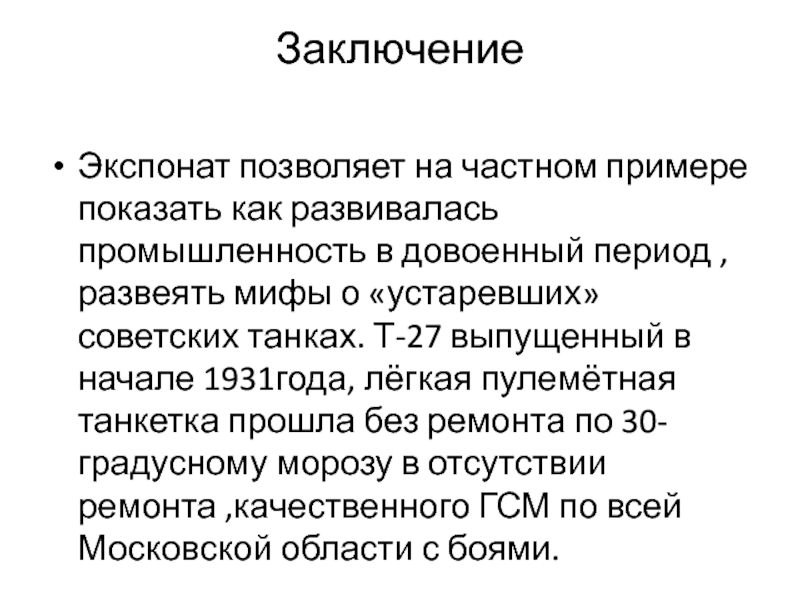 Заключение

• Экспонат позволяет на частном примере показать как развивалась промышленность в довоенный период , развеять мифы о «устаревших» советских танках. Т-27 выпущенный в начале 1931года, лёгкая пулемётная танкетка прошла без ремонта по 30-градусному морозу в отсутствии ремонта ,качественного ГСМ по всей Московской области с боями.